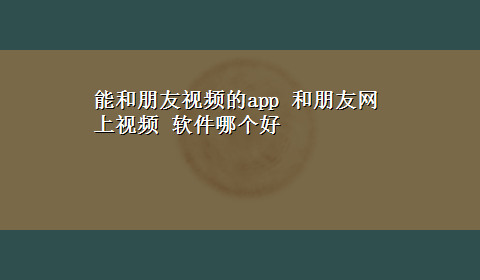 能和朋友视频的app 和朋友网上视频 软件哪个好